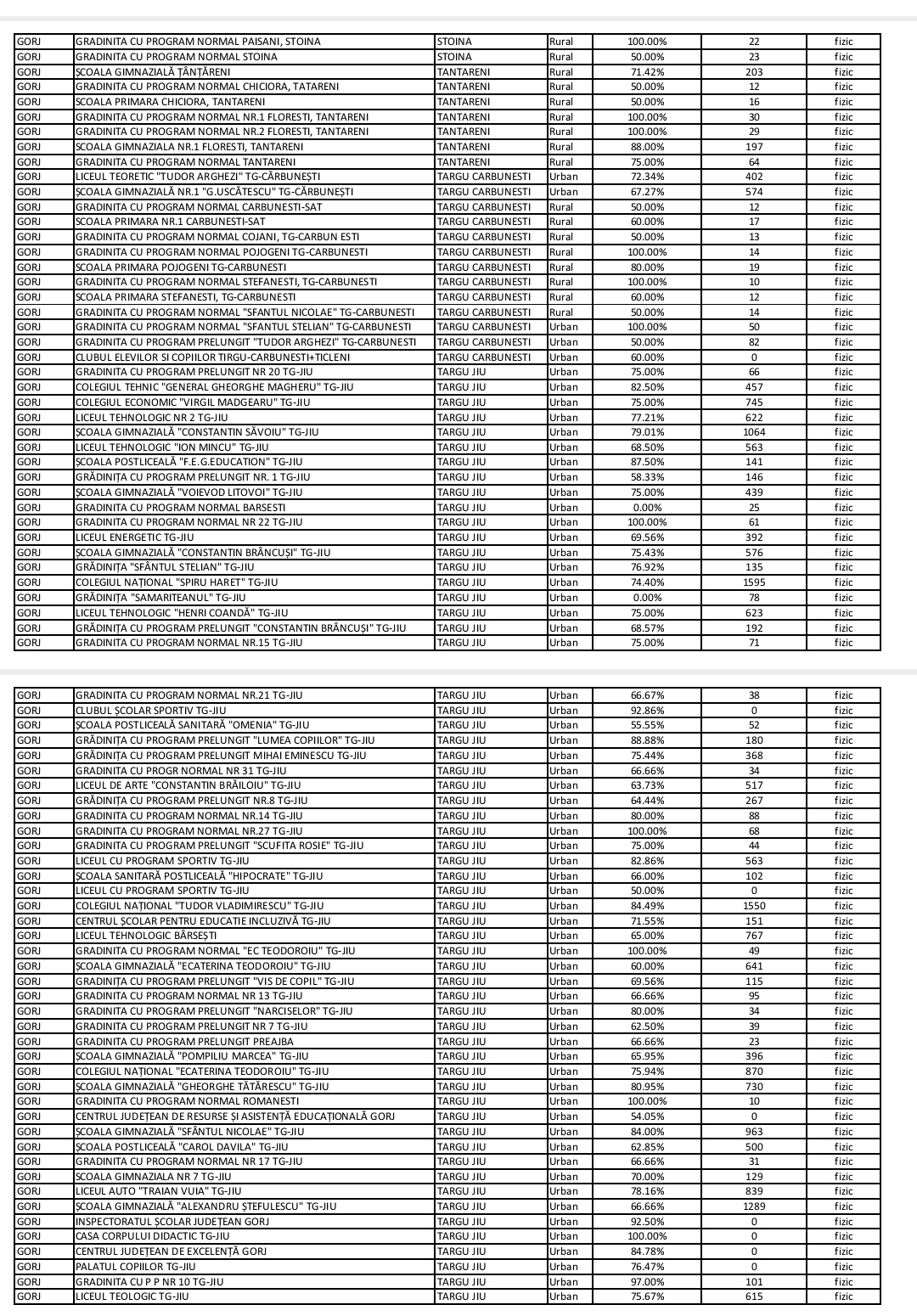 | GORJ | GRADINITA CU PROGRAM NORMAL PAISANI, STOINA | STOINA | Rural | 100.00% | 22 | fizic |
|---|---|---|---|---|---|---|
| GORJ | GRADINITA CU PROGRAM NORMAL STOINA | STOINA | Rural | 50.00% | 23 | fizic |
| GORJ | ȘCOALA GIMNAZIALĂ ȚÂNȚĂRENI | TANTARENI | Rural | 71.42% | 203 | fizic |
| GORJ | GRADINITA CU PROGRAM NORMAL CHICIORA, TATARENI | TANTARENI | Rural | 50.00% | 12 | fizic |
| GORJ | SCOALA PRIMARA CHICIORA, TANTARENI | TANTARENI | Rural | 50.00% | 16 | fizic |
| GORJ | GRADINITA CU PROGRAM NORMAL NR.1 FLORESTI, TANTARENI | TANTARENI | Rural | 100.00% | 30 | fizic |
| GORJ | GRADINITA CU PROGRAM NORMAL NR.2 FLORESTI, TANTARENI | TANTARENI | Rural | 100.00% | 29 | fizic |
| GORJ | SCOALA GIMNAZIALA NR.1 FLORESTI, TANTARENI | TANTARENI | Rural | 88.00% | 197 | fizic |
| GORJ | GRADINITA CU PROGRAM NORMAL TANTARENI | TANTARENI | Rural | 75.00% | 64 | fizic |
| GORJ | LICEUL TEORETIC "TUDOR ARGHEZI" TG-CĂRBUNEȘTI | TARGU CARBUNESTI | Urban | 72.34% | 402 | fizic |
| GORJ | ȘCOALA GIMNAZIALĂ NR.1 "G.USCĂTESCU" TG-CĂRBUNEȘTI | TARGU CARBUNESTI | Urban | 67.27% | 574 | fizic |
| GORJ | GRADINITA CU PROGRAM NORMAL CARBUNESTI-SAT | TARGU CARBUNESTI | Rural | 50.00% | 12 | fizic |
| GORJ | SCOALA PRIMARA NR.1 CARBUNESTI-SAT | TARGU CARBUNESTI | Rural | 60.00% | 17 | fizic |
| GORJ | GRADINITA CU PROGRAM NORMAL COJANI, TG-CARBUN ESTI | TARGU CARBUNESTI | Rural | 50.00% | 13 | fizic |
| GORJ | GRADINITA CU PROGRAM NORMAL POJOGENI TG-CARBUNESTI | TARGU CARBUNESTI | Rural | 100.00% | 14 | fizic |
| GORJ | SCOALA PRIMARA POJOGENI TG-CARBUNESTI | TARGU CARBUNESTI | Rural | 80.00% | 19 | fizic |
| GORJ | GRADINITA CU PROGRAM NORMAL STEFANESTI, TG-CARBUNESTI | TARGU CARBUNESTI | Rural | 100.00% | 10 | fizic |
| GORJ | SCOALA PRIMARA STEFANESTI, TG-CARBUNESTI | TARGU CARBUNESTI | Rural | 60.00% | 12 | fizic |
| GORJ | GRADINITA CU PROGRAM NORMAL "SFANTUL NICOLAE" TG-CARBUNESTI | TARGU CARBUNESTI | Rural | 50.00% | 14 | fizic |
| GORJ | GRADINITA CU PROGRAM NORMAL "SFANTUL STELIAN" TG-CARBUNESTI | TARGU CARBUNESTI | Urban | 100.00% | 50 | fizic |
| GORJ | GRADINITA CU PROGRAM PRELUNGIT "TUDOR ARGHEZI" TG-CARBUNESTI | TARGU CARBUNESTI | Urban | 50.00% | 82 | fizic |
| GORJ | CLUBUL ELEVILOR SI COPIILOR TIRGU-CARBUNESTI+TICLENI | TARGU CARBUNESTI | Urban | 60.00% | 0 | fizic |
| GORJ | GRADINITA CU PROGRAM PRELUNGIT NR 20 TG-JIU | TARGU JIU | Urban | 75.00% | 66 | fizic |
| GORJ | COLEGIUL TEHNIC "GENERAL GHEORGHE MAGHERU" TG-JIU | TARGU JIU | Urban | 82.50% | 457 | fizic |
| GORJ | COLEGIUL ECONOMIC "VIRGIL MADGEARU" TG-JIU | TARGU JIU | Urban | 75.00% | 745 | fizic |
| GORJ | LICEUL TEHNOLOGIC NR 2 TG-JIU | TARGU JIU | Urban | 77.21% | 622 | fizic |
| GORJ | ȘCOALA GIMNAZIALĂ "CONSTANTIN SĂVOIU" TG-JIU | TARGU JIU | Urban | 79.01% | 1064 | fizic |
| GORJ | LICEUL TEHNOLOGIC "ION MINCU" TG-JIU | TARGU JIU | Urban | 68.50% | 563 | fizic |
| GORJ | ȘCOALA POSTLICEALĂ "F.E.G.EDUCATION" TG-JIU | TARGU JIU | Urban | 87.50% | 141 | fizic |
| GORJ | GRĂDINIȚA CU PROGRAM PRELUNGIT NR. 1 TG-JIU | TARGU JIU | Urban | 58.33% | 146 | fizic |
| GORJ | ȘCOALA GIMNAZIALĂ "VOIEVOD LITOVOI" TG-JIU | TARGU JIU | Urban | 75.00% | 439 | fizic |
| GORJ | GRADINITA CU PROGRAM NORMAL BARSESTI | TARGU JIU | Urban | 0.00% | 25 | fizic |
| GORJ | GRADINITA CU PROGRAM NORMAL NR 22 TG-JIU | TARGU JIU | Urban | 100.00% | 61 | fizic |
| GORJ | LICEUL ENERGETIC TG-JIU | TARGU JIU | Urban | 69.56% | 392 | fizic |
| GORJ | ȘCOALA GIMNAZIALĂ "CONSTANTIN BRÂNCUȘI" TG-JIU | TARGU JIU | Urban | 75.43% | 576 | fizic |
| GORJ | GRĂDINIȚA "SFÂNTUL STELIAN" TG-JIU | TARGU JIU | Urban | 76.92% | 135 | fizic |
| GORJ | COLEGIUL NAȚIONAL "SPIRU HARET" TG-JIU | TARGU JIU | Urban | 74.40% | 1595 | fizic |
| GORJ | GRĂDINIȚA "SAMARITEANUL" TG-JIU | TARGU JIU | Urban | 0.00% | 78 | fizic |
| GORJ | LICEUL TEHNOLOGIC "HENRI COANDĂ" TG-JIU | TARGU JIU | Urban | 75.00% | 623 | fizic |
| GORJ | GRĂDINIȚA CU PROGRAM PRELUNGIT "CONSTANTIN BRÂNCUȘI" TG-JIU | TARGU JIU | Urban | 68.57% | 192 | fizic |
| GORJ | GRADINITA CU PROGRAM NORMAL NR.15 TG-JIU | TARGU JIU | Urban | 75.00% | 71 | fizic |

| GORJ | GRADINITA CU PROGRAM NORMAL NR.21 TG-JIU | TARGU JIU | Urban | 66.67% | 38 | fizic |
|---|---|---|---|---|---|---|
| GORJ | CLUBUL ȘCOLAR SPORTIV TG-JIU | TARGU JIU | Urban | 92.86% | 0 | fizic |
| GORJ | ȘCOALA POSTLICEALĂ SANITARĂ "OMENIA" TG-JIU | TARGU JIU | Urban | 55.55% | 52 | fizic |
| GORJ | GRĂDINIȚA CU PROGRAM PRELUNGIT "LUMEA COPIILOR" TG-JIU | TARGU JIU | Urban | 88.88% | 180 | fizic |
| GORJ | GRĂDINIȚA CU PROGRAM PRELUNGIT MIHAI EMINESCU TG-JIU | TARGU JIU | Urban | 75.44% | 368 | fizic |
| GORJ | GRADINITA CU PROGR NORMAL NR 31 TG-JIU | TARGU JIU | Urban | 66.66% | 34 | fizic |
| GORJ | LICEUL DE ARTE "CONSTANTIN BRĂILOIU" TG-JIU | TARGU JIU | Urban | 63.73% | 517 | fizic |
| GORJ | GRĂDINIȚA CU PROGRAM PRELUNGIT NR.8 TG-JIU | TARGU JIU | Urban | 64.44% | 267 | fizic |
| GORJ | GRADINITA CU PROGRAM NORMAL NR.14 TG-JIU | TARGU JIU | Urban | 80.00% | 88 | fizic |
| GORJ | GRADINITA CU PROGRAM NORMAL NR.27 TG-JIU | TARGU JIU | Urban | 100.00% | 68 | fizic |
| GORJ | GRADINITA CU PROGRAM PRELUNGIT "SCUFITA ROSIE" TG-JIU | TARGU JIU | Urban | 75.00% | 44 | fizic |
| GORJ | LICEUL CU PROGRAM SPORTIV TG-JIU | TARGU JIU | Urban | 82.86% | 563 | fizic |
| GORJ | ȘCOALA SANITARĂ POSTLICEALĂ "HIPOCRATE" TG-JIU | TARGU JIU | Urban | 66.00% | 102 | fizic |
| GORJ | LICEUL CU PROGRAM SPORTIV TG-JIU | TARGU JIU | Urban | 50.00% | 0 | fizic |
| GORJ | COLEGIUL NAȚIONAL "TUDOR VLADIMIRESCU" TG-JIU | TARGU JIU | Urban | 84.49% | 1550 | fizic |
| GORJ | CENTRUL ȘCOLAR PENTRU EDUCATIE INCLUZIVĂ TG-JIU | TARGU JIU | Urban | 71.55% | 151 | fizic |
| GORJ | LICEUL TEHNOLOGIC BÂRSEȘTI | TARGU JIU | Urban | 65.00% | 767 | fizic |
| GORJ | GRADINITA CU PROGRAM NORMAL "EC TEODOROIU" TG-JIU | TARGU JIU | Urban | 100.00% | 49 | fizic |
| GORJ | ȘCOALA GIMNAZIALĂ "ECATERINA TEODOROIU" TG-JIU | TARGU JIU | Urban | 60.00% | 641 | fizic |
| GORJ | GRADINIȚA CU PROGRAM PRELUNGIT "VIS DE COPIL" TG-JIU | TARGU JIU | Urban | 69.56% | 115 | fizic |
| GORJ | GRADINITA CU PROGRAM NORMAL NR 13 TG-JIU | TARGU JIU | Urban | 66.66% | 95 | fizic |
| GORJ | GRADINITA CU PROGRAM PRELUNGIT "NARCISELOR" TG-JIU | TARGU JIU | Urban | 80.00% | 34 | fizic |
| GORJ | GRADINITA CU PROGRAM PRELUNGIT NR 7 TG-JIU | TARGU JIU | Urban | 62.50% | 39 | fizic |
| GORJ | GRADINITA CU PROGRAM PRELUNGIT PREAJBA | TARGU JIU | Urban | 66.66% | 23 | fizic |
| GORJ | ȘCOALA GIMNAZIALĂ "POMPILIU MARCEA" TG-JIU | TARGU JIU | Urban | 65.95% | 396 | fizic |
| GORJ | COLEGIUL NAȚIONAL "ECATERINA TEODOROIU" TG-JIU | TARGU JIU | Urban | 75.94% | 870 | fizic |
| GORJ | ȘCOALA GIMNAZIALĂ "GHEORGHE TĂTĂRESCU" TG-JIU | TARGU JIU | Urban | 80.95% | 730 | fizic |
| GORJ | GRADINITA CU PROGRAM NORMAL ROMANESTI | TARGU JIU | Urban | 100.00% | 10 | fizic |
| GORJ | CENTRUL JUDEȚEAN DE RESURSE ȘI ASISTENȚĂ EDUCAȚIONALĂ GORJ | TARGU JIU | Urban | 54.05% | 0 | fizic |
| GORJ | ȘCOALA GIMNAZIALĂ "SFÂNTUL NICOLAE" TG-JIU | TARGU JIU | Urban | 84.00% | 963 | fizic |
| GORJ | ȘCOALA POSTLICEALĂ "CAROL DAVILA" TG-JIU | TARGU JIU | Urban | 62.85% | 500 | fizic |
| GORJ | GRADINITA CU PROGRAM NORMAL NR 17 TG-JIU | TARGU JIU | Urban | 66.66% | 31 | fizic |
| GORJ | SCOALA GIMNAZIALA NR 7 TG-JIU | TARGU JIU | Urban | 70.00% | 129 | fizic |
| GORJ | LICEUL AUTO "TRAIAN VUIA" TG-JIU | TARGU JIU | Urban | 78.16% | 839 | fizic |
| GORJ | ȘCOALA GIMNAZIALĂ "ALEXANDRU ȘTEFULESCU" TG-JIU | TARGU JIU | Urban | 66.66% | 1289 | fizic |
| GORJ | INSPECTORATUL ȘCOLAR JUDEȚEAN GORJ | TARGU JIU | Urban | 92.50% | 0 | fizic |
| GORJ | CASA CORPULUI DIDACTIC TG-JIU | TARGU JIU | Urban | 100.00% | 0 | fizic |
| GORJ | CENTRUL JUDEȚEAN DE EXCELENȚĂ GORJ | TARGU JIU | Urban | 84.78% | 0 | fizic |
| GORJ | PALATUL COPIILOR TG-JIU | TARGU JIU | Urban | 76.47% | 0 | fizic |
| GORJ | GRADINITA CU P P NR 10 TG-JIU | TARGU JIU | Urban | 97.00% | 101 | fizic |
| GORJ | LICEUL TEOLOGIC TG-JIU | TARGU JIU | Urban | 75.67% | 615 | fizic |